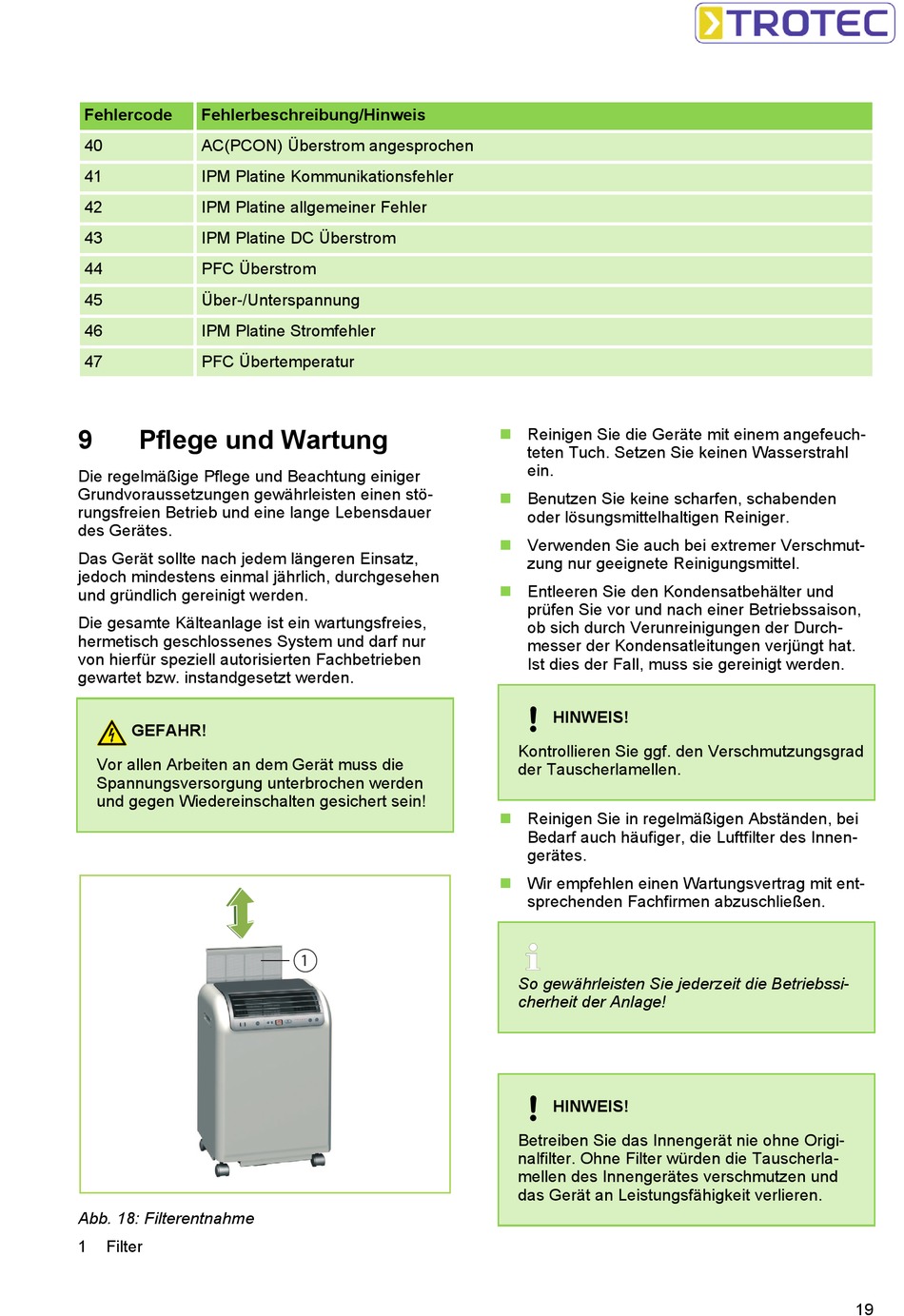 TROTEC

| Fehlercode | Fehlerbeschreibung/Hinweis |
|---|---|
| 40 | AC(PCON) Überstrom angesprochen |
| 41 | IPM Platine Kommunikationsfehler |
| 42 | IPM Platine allgemeiner Fehler |
| 43 | IPM Platine DC Überstrom |
| 44 | PFC Überstrom |
| 45 | Über-/Unterspannung |
| 46 | IPM Platine Stromfehler |
| 47 | PFC Übertemperatur |

9 Pflege und Wartung

Die regelmäßige Pflege und Beachtung einiger Grundvoraussetzungen gewährleisten einen störungsfreien Betrieb und eine lange Lebensdauer des Gerätes.

Das Gerät sollte nach jedem längeren Einsatz, jedoch mindestens einmal jährlich, durchgesehen und gründlich gereinigt werden.

Die gesamte Kälteanlage ist ein wartungsfreies, hermetisch geschlossenes System und darf nur von hierfür speziell autorisierten Fachbetrieben gewartet bzw. instandgesetzt werden.

GEFAHR!
Vor allen Arbeiten an dem Gerät muss die Spannungsversorgung unterbrochen werden und gegen Wiedereinschalten gesichert sein!

1

Abb. 18: Filterentnahme

1 Filter

Reinigen Sie die Geräte mit einem angefeuchteten Tuch. Setzen Sie keinen Wasserstrahl ein.

Benutzen Sie keine scharfen, schabenden oder lösungsmittelhaltigen Reiniger.

Verwenden Sie auch bei extremer Verschmutzung nur geeignete Reinigungsmittel.

Entleeren Sie den Kondensatbehälter und prüfen Sie vor und nach einer Betriebssaison, ob sich durch Verunreinigungen der Durchmesser der Kondensatleitungen verjüngt hat. Ist dies der Fall, muss sie gereinigt werden.

HINWEIS!
Kontrollieren Sie ggf. den Verschmutzungsgrad der Tauscherlamellen.

Reinigen Sie in regelmäßigen Abständen, bei Bedarf auch häufiger, die Luftfilter des Innengerätes.

Wir empfehlen einen Wartungsvertrag mit entsprechenden Fachfirmen abzuschließen.

So gewährleisten Sie jederzeit die Betriebssicherheit der Anlage!

HINWEIS!
Betreiben Sie das Innengerät nie ohne Originalfilter. Ohne Filter würden die Tauscherlamellen des Innengerätes verschmutzen und das Gerät an Leistungsfähigkeit verlieren.

19